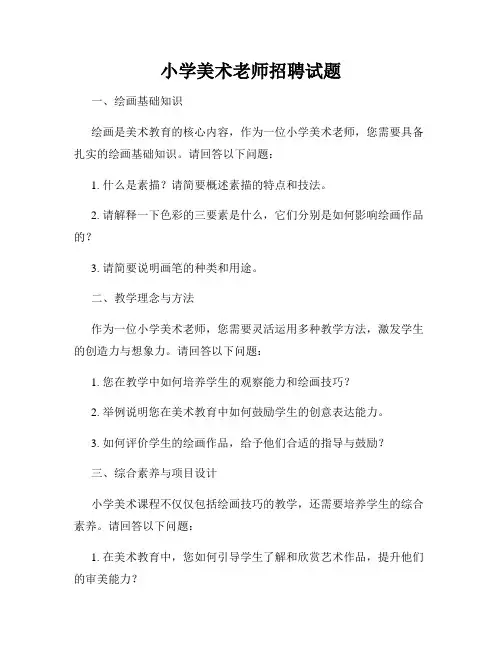 小学美术老师招聘试题

一、绘画基础知识

绘画是美术教育的核心内容，作为一位小学美术老师，您需要具备扎实的绘画基础知识。请回答以下问题：

1. 什么是素描？请简要概述素描的特点和技法。

2. 请解释一下色彩的三要素是什么，它们分别是如何影响绘画作品的？

3. 请简要说明画笔的种类和用途。

二、教学理念与方法

作为一位小学美术老师，您需要灵活运用多种教学方法，激发学生的创造力与想象力。请回答以下问题：

1. 您在教学中如何培养学生的观察能力和绘画技巧？

2. 举例说明您在美术教育中如何鼓励学生的创意表达能力。

3. 如何评价学生的绘画作品，给予他们合适的指导与鼓励？

三、综合素养与项目设计

小学美术课程不仅仅包括绘画技巧的教学，还需要培养学生的综合素养。请回答以下问题：

1. 在美术教育中，您如何引导学生了解和欣赏艺术作品，提升他们的审美能力？